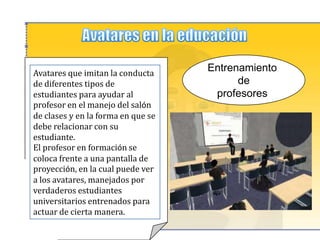 Avatares en la educación

Avatares que imitan la conducta de diferentes tipos de estudiantes para ayudar al profesor en el manejo del salón de clases y en la forma en que se debe relacionar con su estudiante.
El profesor en formación se coloca frente a una pantalla de proyección, en la cual puede ver a los avatares, manejados por verdaderos estudiantes universitarios entrenados para actuar de cierta manera.

Entrenamiento de profesores